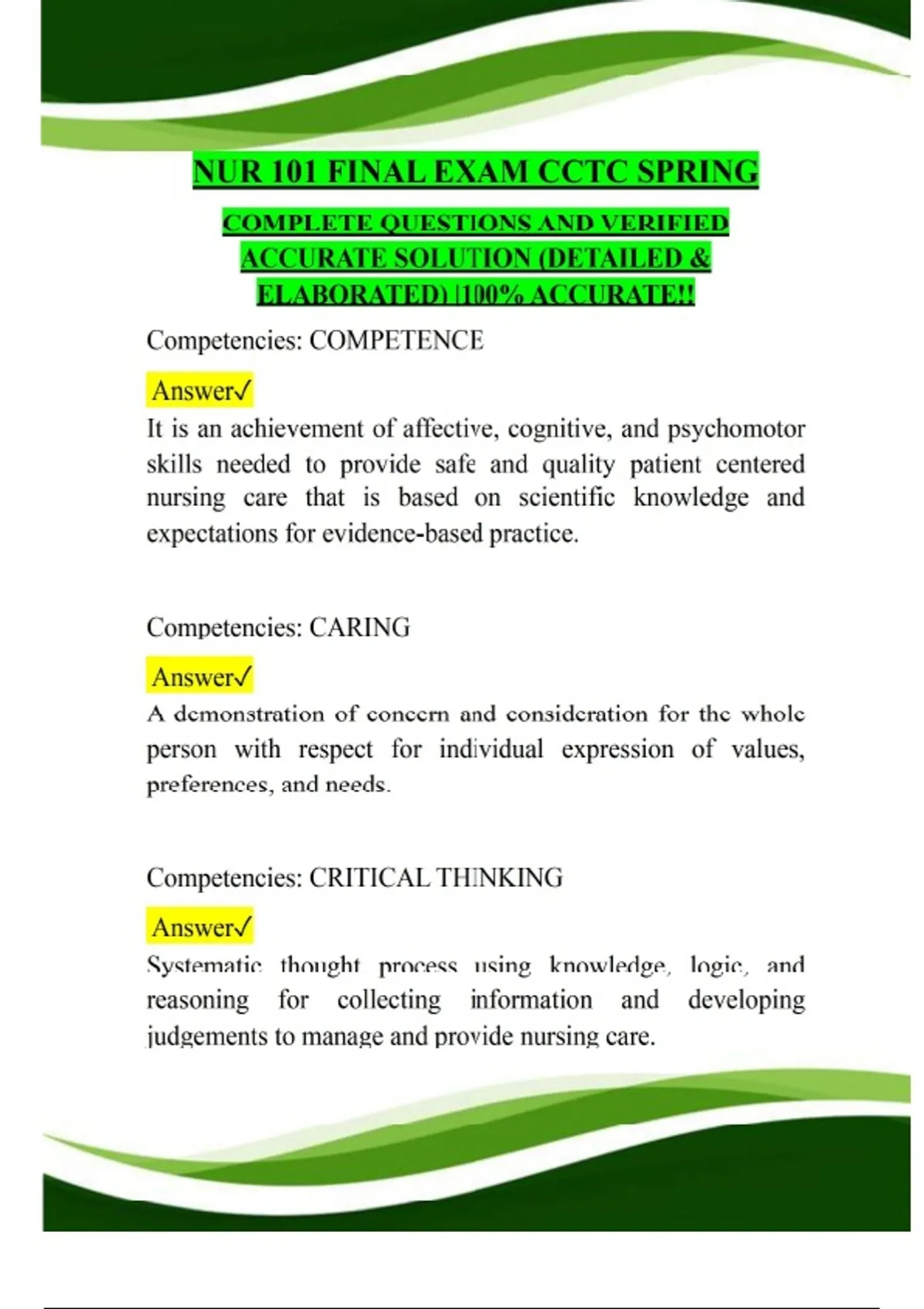 NUR 101 FINAL EXAM CCTC SPRING

COMPLETE QUESTIONS AND VERIFIED ACCURATE SOLUTION (DETAILED & ELABORATED) |100% ACCURATE!!

Competencies: COMPETENCE

Answer✓

It is an achievement of affective, cognitive, and psychomotor skills needed to provide safe and quality patient centered nursing care that is based on scientific knowledge and expectations for evidence-based practice.

Competencies: CARING

Answer✓

A demonstration of concern and consideration for the whole person with respect for individual expression of values, preferences, and needs.

Competencies: CRITICAL THINKING

Answer✓

Systematic thought process using knowledge, logic, and reasoning for collecting information and developing judgements to manage and provide nursing care.